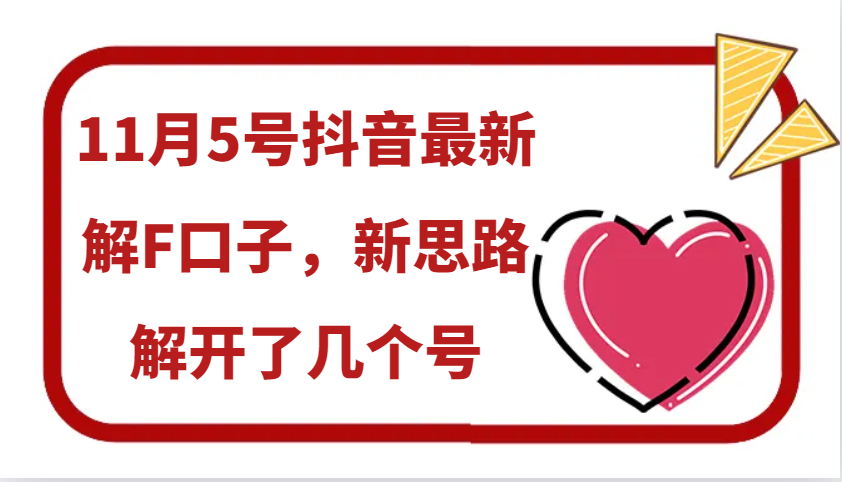 11月5号抖音最新

解F口子，新思路

解开了几个号